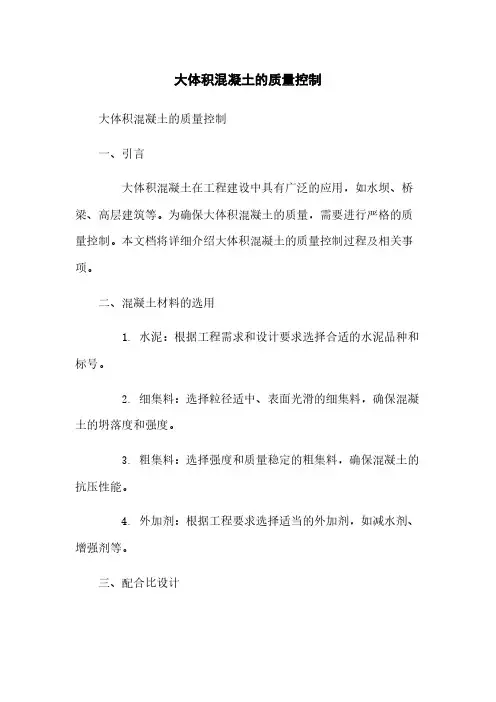 大体积混凝土的质量控制

大体积混凝土的质量控制

一、引言

大体积混凝土在工程建设中具有广泛的应用，如水坝、桥梁、高层建筑等。为确保大体积混凝土的质量，需要进行严格的质量控制。本文档将详细介绍大体积混凝土的质量控制过程及相关事项。

二、混凝土材料的选用

1. 水泥：根据工程需求和设计要求选择合适的水泥品种和标号。

2. 细集料：选择粒径适中、表面光滑的细集料，确保混凝土的坍落度和强度。

3. 粗集料：选择强度和质量稳定的粗集料，确保混凝土的抗压性能。

4. 外加剂：根据工程要求选择适当的外加剂，如减水剂、增强剂等。

三、配合比设计